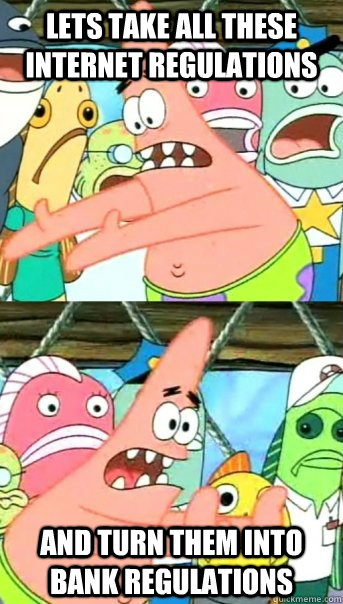 LETS TAKE ALL THESE INTERNET REGULATIONS

AND TURN THEM INTO BANK REGULATIONS

quickmeme.com